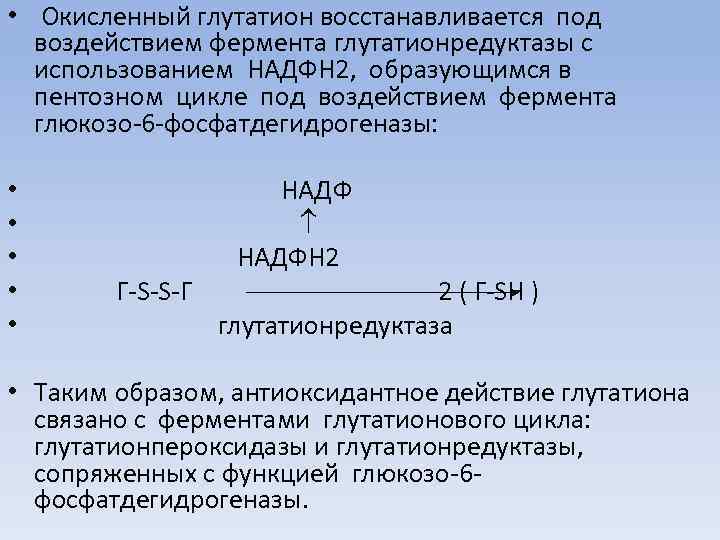 • Окисленный глутатион восстанавливается под воздействием фермента глутатионредуктазы с использованием НАДФН2, образующимся в пентозном цикле под воздействием фермента глюкозо-6-фосфатдегидрогеназы:

• НАДФ
• ↑
• НАДФН2
• Г-S-S-Г 2 ( Г-SH )
• глутатионредуктаза

• Таким образом, антиоксидантное действие глутатиона связано с ферментами глутатионового цикла: глутатионпероксидазы и глутатионредуктазы, сопряженных с функцией глюкозо-6-фосфатдегидрогеназы.